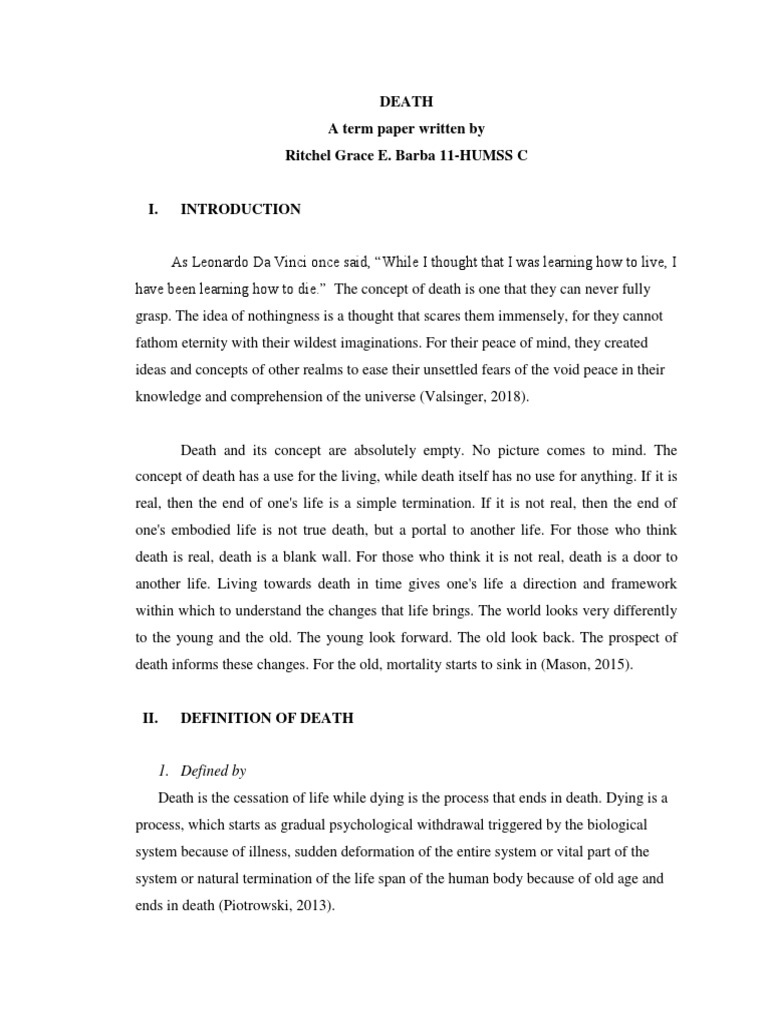 DEATH
A term paper written by
Ritchel Grace E. Barba 11-HUMSS C

I. INTRODUCTION

As Leonardo Da Vinci once said, “While I thought that I was learning how to live, I have been learning how to die.” The concept of death is one that they can never fully grasp. The idea of nothingness is a thought that scares them immensely, for they cannot fathom eternity with their wildest imaginations. For their peace of mind, they created ideas and concepts of other realms to ease their unsettled fears of the void peace in their knowledge and comprehension of the universe (Valsinger, 2018).

Death and its concept are absolutely empty. No picture comes to mind. The concept of death has a use for the living, while death itself has no use for anything. If it is real, then the end of one's life is a simple termination. If it is not real, then the end of one's embodied life is not true death, but a portal to another life. For those who think death is real, death is a blank wall. For those who think it is not real, death is a door to another life. Living towards death in time gives one's life a direction and framework within which to understand the changes that life brings. The world looks very differently to the young and the old. The young look forward. The old look back. The prospect of death informs these changes. For the old, mortality starts to sink in (Mason, 2015).

II. DEFINITION OF DEATH

1. Defined by
Death is the cessation of life while dying is the process that ends in death. Dying is a process, which starts as gradual psychological withdrawal triggered by the biological system because of illness, sudden deformation of the entire system or vital part of the system or natural termination of the life span of the human body because of old age and ends in death (Piotrowski, 2013).